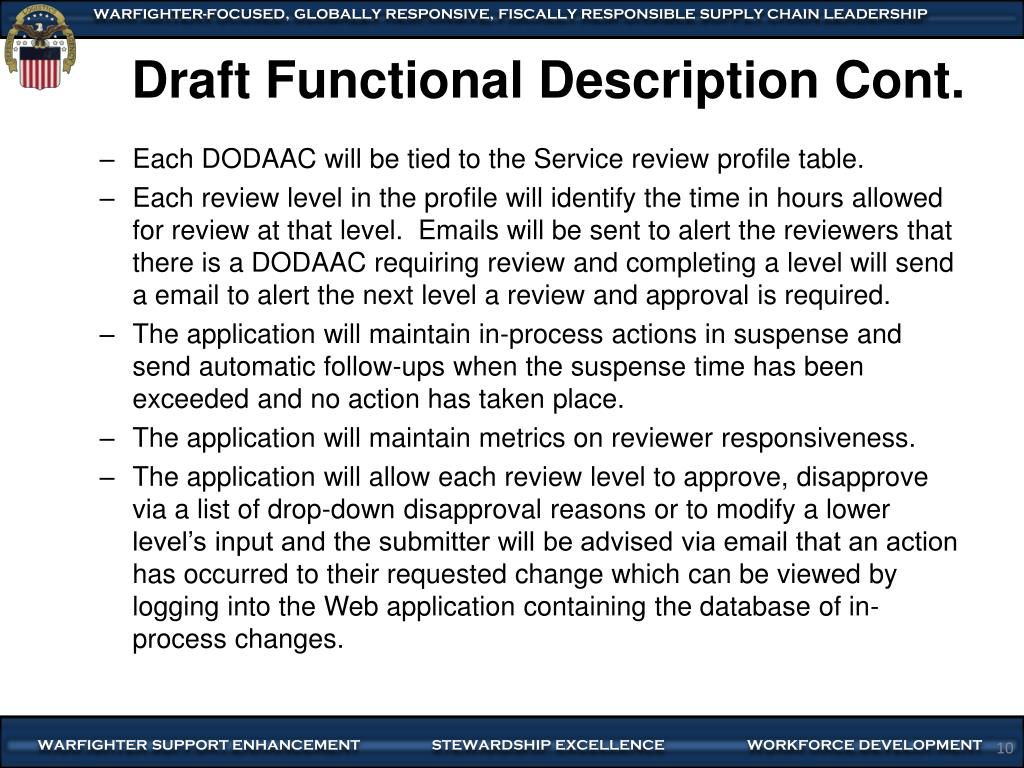 WARFIGHTER-FOCUSED, GLOBALLY RESPONSIVE, FISCALLY RESPONSIBLE SUPPLY CHAIN LEADERSHIP

Draft Functional Description Cont.

– Each DODAAC will be tied to the Service review profile table.
– Each review level in the profile will identify the time in hours allowed for review at that level. Emails will be sent to alert the reviewers that there is a DODAAC requiring review and completing a level will send a email to alert the next level a review and approval is required.
– The application will maintain in-process actions in suspense and send automatic follow-ups when the suspense time has been exceeded and no action has taken place.
– The application will maintain metrics on reviewer responsiveness.
– The application will allow each review level to approve, disapprove via a list of drop-down disapproval reasons or to modify a lower level's input and the submitter will be advised via email that an action has occurred to their requested change which can be viewed by logging into the Web application containing the database of in-process changes.

WARFIGHTER SUPPORT ENHANCEMENT STEWARDSHIP EXCELLENCE WORKFORCE DEVELOPMENT 10